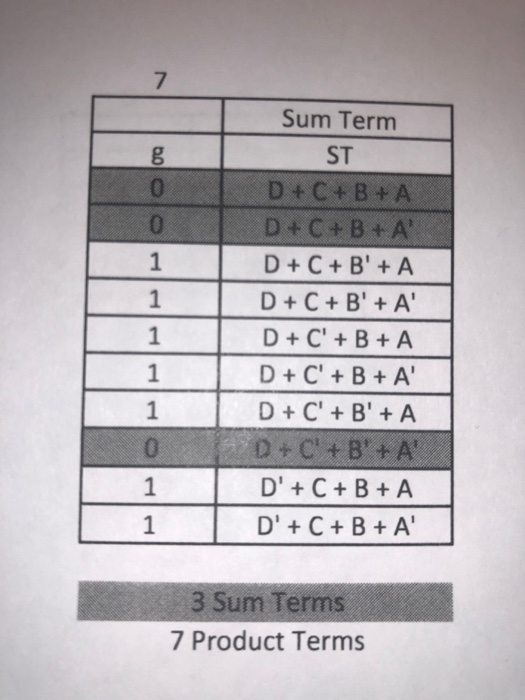 7

|  | Sum Term |
|---|---|
| g | ST |
| 0 | D + C + B + A |
| 0 | D + C + B + A' |
| 1 | D + C + B' + A |
| 1 | D + C + B' + A' |
| 1 | D + C' + B + A |
| 1 | D + C' + B + A' |
| 1 | D + C' + B' + A |
| 0 | D + C' + B' + A' |
| 1 | D' + C + B + A |
| 1 | D' + C + B + A' |

3 Sum Terms

7 Product Terms